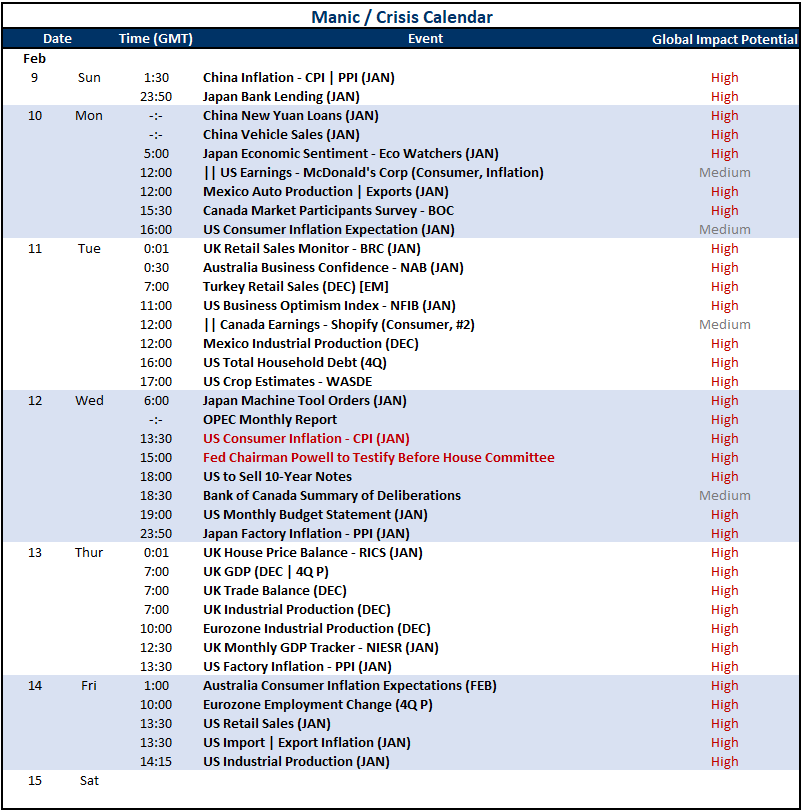 Manic / Crisis Calendar

| Date | | Time (GMT) | Event | Global Impact Potential |
|---|---|---|---|---|
| Feb | | | | |
| 9 | Sun | 1:30 | China Inflation - CPI \| PPI (JAN) | High |
| | | 23:50 | Japan Bank Lending (JAN) | High |
| 10 | Mon | -:- | China New Yuan Loans (JAN) | High |
| | | -:- | China Vehicle Sales (JAN) | High |
| | | 5:00 | Japan Economic Sentiment - Eco Watchers (JAN) | High |
| | | 12:00 | \|\| US Earnings - McDonald's Corp (Consumer, Inflation) | Medium |
| | | 12:00 | Mexico Auto Production \| Exports (JAN) | High |
| | | 15:30 | Canada Market Participants Survey - BOC | High |
| | | 16:00 | US Consumer Inflation Expectation (JAN) | Medium |
| 11 | Tue | 0:01 | UK Retail Sales Monitor - BRC (JAN) | High |
| | | 0:30 | Australia Business Confidence - NAB (JAN) | High |
| | | 7:00 | Turkey Retail Sales (DEC) [EM] | High |
| | | 11:00 | US Business Optimism Index - NFIB (JAN) | High |
| | | 12:00 | \|\| Canada Earnings - Shopify (Consumer, #2) | Medium |
| | | 12:00 | Mexico Industrial Production (DEC) | High |
| | | 16:00 | US Total Household Debt (4Q) | High |
| | | 17:00 | US Crop Estimates - WASDE | High |
| 12 | Wed | 6:00 | Japan Machine Tool Orders (JAN) | High |
| | | -:- | OPEC Monthly Report | High |
| | | 13:30 | US Consumer Inflation - CPI (JAN) | High |
| | | 15:00 | Fed Chairman Powell to Testify Before House Committee | High |
| | | 18:00 | US to Sell 10-Year Notes | High |
| | | 18:30 | Bank of Canada Summary of Deliberations | Medium |
| | | 19:00 | US Monthly Budget Statement (JAN) | High |
| | | 23:50 | Japan Factory Inflation - PPI (JAN) | High |
| 13 | Thur | 0:01 | UK House Price Balance - RICS (JAN) | High |
| | | 7:00 | UK GDP (DEC \| 4Q P) | High |
| | | 7:00 | UK Trade Balance (DEC) | High |
| | | 7:00 | UK Industrial Production (DEC) | High |
| | | 10:00 | Eurozone Industrial Production (DEC) | High |
| | | 12:30 | UK Monthly GDP Tracker - NIESR (JAN) | High |
| | | 13:30 | US Factory Inflation - PPI (JAN) | High |
| 14 | Fri | 1:00 | Australia Consumer Inflation Expectations (FEB) | High |
| | | 10:00 | Eurozone Employment Change (4Q P) | High |
| | | 13:30 | US Retail Sales (JAN) | High |
| | | 13:30 | US Import \| Export Inflation (JAN) | High |
| | | 14:15 | US Industrial Production (JAN) | High |
| 15 | Sat | | | |